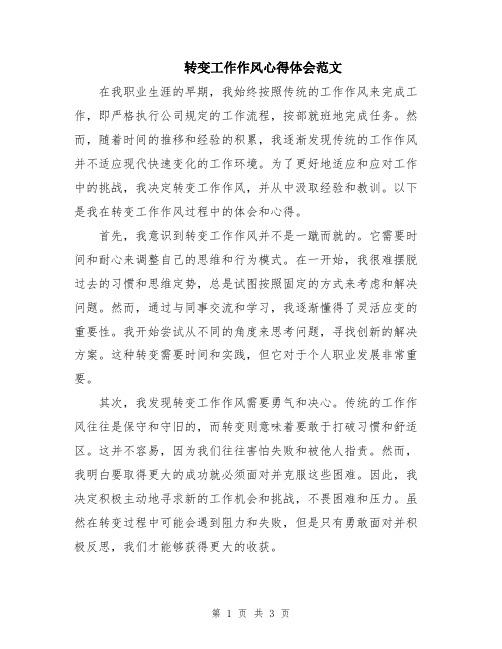 转变工作作风心得体会范文

在我职业生涯的早期，我始终按照传统的工作作风来完成工作，即严格执行公司规定的工作流程，按部就班地完成任务。然而，随着时间的推移和经验的积累，我逐渐发现传统的工作作风并不适应现代快速变化的工作环境。为了更好地适应和应对工作中的挑战，我决定转变工作作风，并从中汲取经验和教训。以下是我在转变工作作风过程中的体会和心得。

首先，我意识到转变工作作风并不是一蹴而就的。它需要时间和耐心来调整自己的思维和行为模式。在一开始，我很难摆脱过去的习惯和思维定势，总是试图按照固定的方式来考虑和解决问题。然而，通过与同事交流和学习，我逐渐懂得了灵活应变的重要性。我开始尝试从不同的角度来思考问题，寻找创新的解决方案。这种转变需要时间和实践，但它对于个人职业发展非常重要。

其次，我发现转变工作作风需要勇气和决心。传统的工作作风往往是保守和守旧的，而转变则意味着要敢于打破习惯和舒适区。这并不容易，因为我们往往害怕失败和被他人指责。然而，我明白要取得更大的成功就必须面对并克服这些困难。因此，我决定积极主动地寻求新的工作机会和挑战，不畏困难和压力。虽然在转变过程中可能会遇到阻力和失败，但是只有勇敢面对并积极反思，我们才能够获得更大的收获。

第 1 页 共 3 页